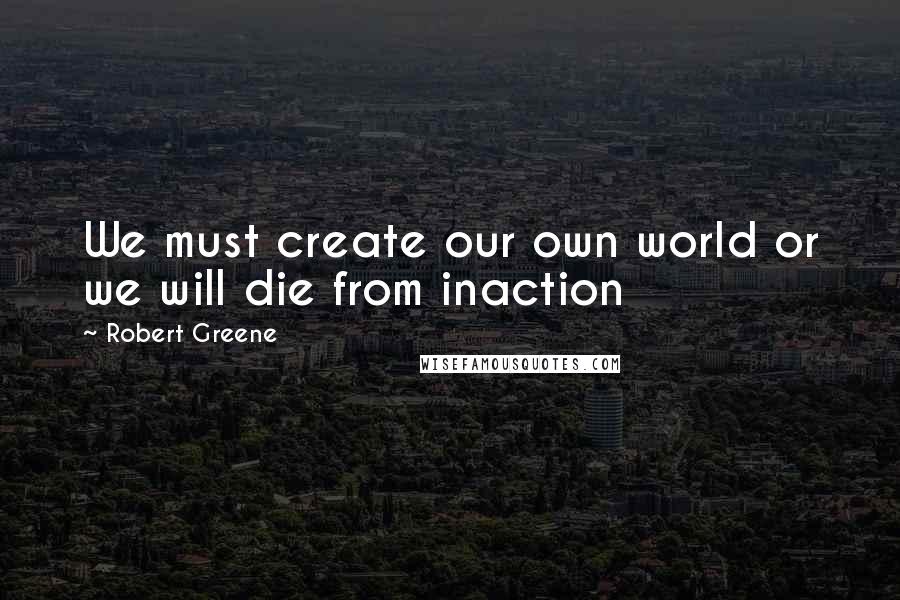 We must create our own world or we will die from inaction

~ Robert Greene

WISEFAMOUSQUOTES.COM